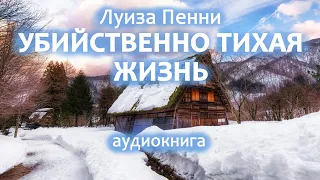 Луиза Пенни
УБИЙСТВЕННО ТИХАЯ ЖИЗНЬ
аудиокнига